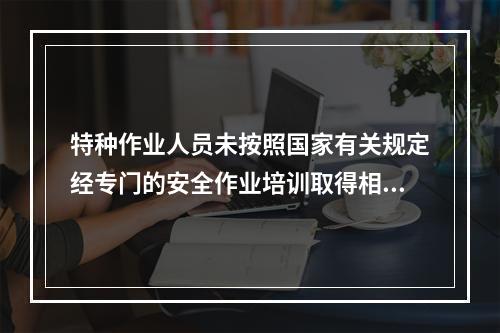 特种作业人员未按照国家有关规定经专门的安全作业培训取得相...